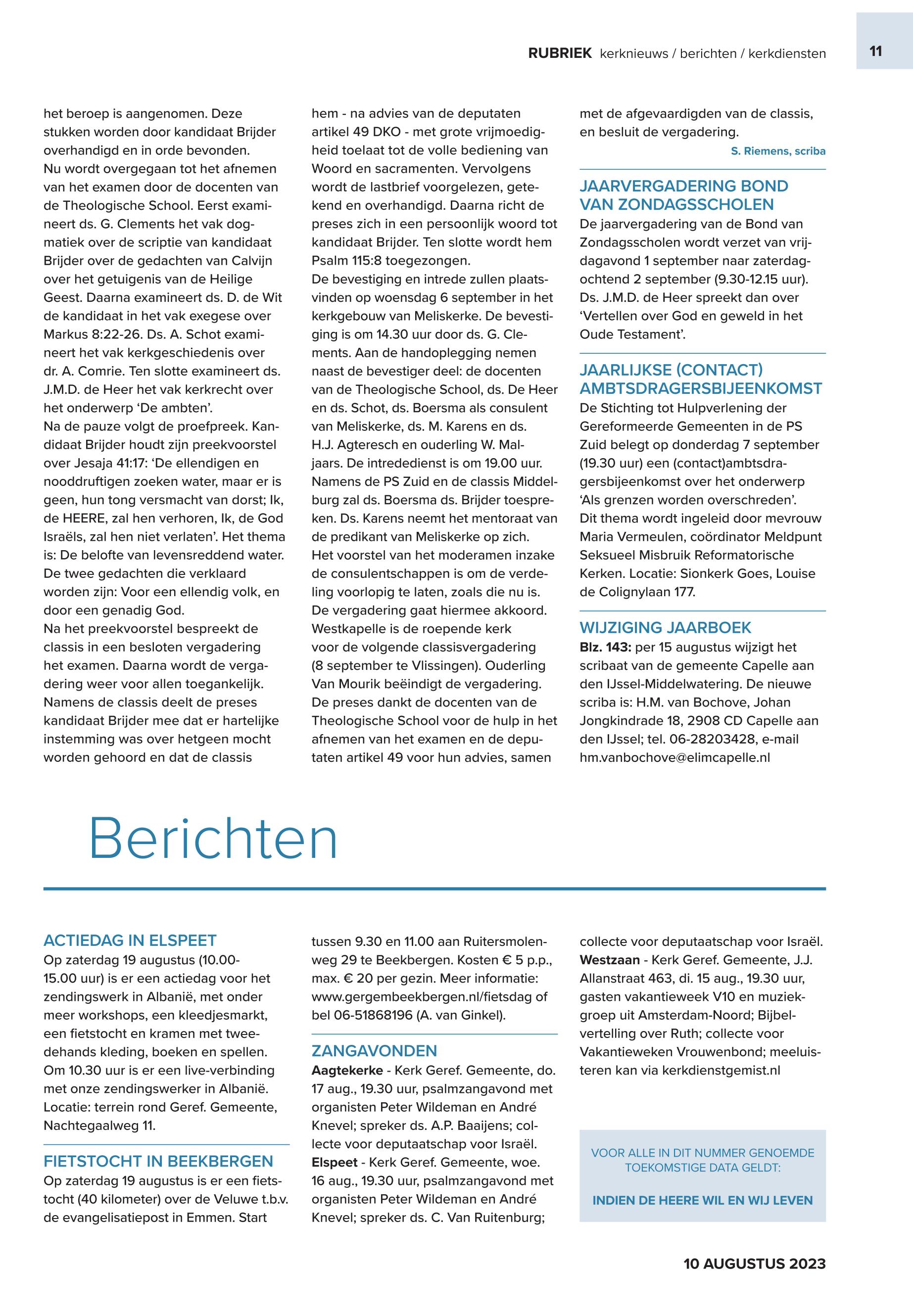 RUBRIEK kerknieuws / berichten / kerkdiensten 11

het beroep is aangenomen. Deze stukken worden door kandidaat Brijder overhandigd en in orde bevonden.
Nu wordt overgegaan tot het afnemen van het examen door de docenten van de Theologische School. Eerst examineert ds. G. Clements het vak dogmatiek over de scriptie van kandidaat Brijder over de gedachten van Calvijn over het getuigenis van de Heilige Geest. Daarna examineert ds. D. de Wit de kandidaat in het vak exegese over Markus 8:22-26. Ds. A. Schot examineert het vak kerkgeschiedenis over dr. A. Comrie. Ten slotte examineert ds. J.M.D. de Heer het vak kerkrecht over het onderwerp 'De ambten'.
Na de pauze volgt de proefpreek. Kandidaat Brijder houdt zijn preekvoorstel over Jesaja 41:17: 'De ellendigen en nooddruftigen zoeken water, maar er is geen, hun tong versmacht van dorst; Ik, de HEERE, zal hen verhoren, Ik, de God Israëls, zal hen niet verlaten'. Het thema is: De belofte van levensreddend water. De twee gedachten die verklaard worden zijn: Voor een ellendig volk, en door een genadig God.
Na het preekvoorstel bespreekt de classis in een besloten vergadering het examen. Daarna wordt de vergadering weer voor allen toegankelijk. Namens de classis deelt de preses kandidaat Brijder mee dat er hartelijke instemming was over hetgeen mocht worden gehoord en dat de classis hem - na advies van de deputaten artikel 49 DKO - met grote vrijmoedigheid toelaat tot de volle bediening van Woord en sacramenten. Vervolgens wordt de lastbrief voorgelezen, getekend en overhandigd. Daarna richt de preses zich in een persoonlijk woord tot kandidaat Brijder. Ten slotte wordt hem Psalm 115:8 toegezongen.
De bevestiging en intrede zullen plaatsvinden op woensdag 6 september in het kerkgebouw van Meliskerke. De bevestiging is om 14.30 uur door ds. G. Clements. Aan de handoplegging nemen naast de bevestiger deel: de docenten van de Theologische School, ds. De Heer en ds. Schot, ds. Boersma als consulent van Meliskerke, ds. M. Karens en ds. H.J. Agteresch en ouderling W. Maljaars. De intrededienst is om 19.00 uur. Namens de PS Zuid en de classis Middelburg zal ds. Boersma ds. Brijder toespreken. Ds. Karens neemt het mentoraat van de predikant van Meliskerke op zich.
Het voorstel van het moderamen inzake de consulentschappen is om de verdeling voorlopig te laten, zoals die nu is. De vergadering gaat hiermee akkoord.
Westkapelle is de roepende kerk voor de volgende classisvergadering (8 september te Vlissingen). Ouderling Van Mourik beëindigt de vergadering. De preses dankt de docenten van de Theologische School voor de hulp in het afnemen van het examen en de deputaten artikel 49 voor hun advies, samen met de afgevaardigden van de classis, en besluit de vergadering.
S. Riemens, scriba

JAARVERGADERING BOND VAN ZONDAGSSCHOLEN
De jaarvergadering van de Bond van Zondagsscholen wordt verzet van vrijdagavond 1 september naar zaterdagochtend 2 september (9.30-12.15 uur). Ds. J.M.D. de Heer spreekt dan over 'Vertellen over God en geweld in het Oude Testament'.

JAARLIJKSE (CONTACT) AMBTSDRAGERSBIJEENKOMST
De Stichting tot Hulpverlening der Gereformeerde Gemeenten in de PS Zuid belegt op donderdag 7 september (19.30 uur) een (contact)ambtsdragersbijeenkomst over het onderwerp 'Als grenzen worden overschreden'. Dit thema wordt ingeleid door mevrouw Maria Vermeulen, coördinator Meldpunt Seksueel Misbruik Reformatorische Kerken. Locatie: Sionkerk Goes, Louise de Colignylaan 177.

WIJZIGING JAARBOEK
Blz. 143: per 15 augustus wijzigt het scribaat van de gemeente Capelle aan den IJssel-Middelwatering. De nieuwe scriba is: H.M. van Bochove, Johan Jongkindrade 18, 2908 CD Capelle aan den IJssel; tel. 06-28203428, e-mail hm.vanbochove@elimcapelle.nl

Berichten

ACTIEDAG IN ELSPEET
Op zaterdag 19 augustus (10.00-15.00 uur) is er een actiedag voor het zendingswerk in Albanië, met onder meer workshops, een kleedjesmarkt, een fietstocht en kramen met tweedehands kleding, boeken en spellen. Om 10.30 uur is er een live-verbinding met onze zendingswerker in Albanië. Locatie: terrein rond Geref. Gemeente, Nachtegaalweg 11.

FIETSTOCHT IN BEEKBERGEN
Op zaterdag 19 augustus is er een fietstocht (40 kilometer) over de Veluwe t.b.v. de evangelisatiepost in Emmen. Start tussen 9.30 en 11.00 aan Ruitersmolenweg 29 te Beekbergen. Kosten € 5 p.p., max. € 20 per gezin. Meer informatie: www.gergembeekbergen.nl/fietsdag of bel 06-51868196 (A. van Ginkel).

ZANGAVONDEN
Aagtekerke - Kerk Geref. Gemeente, do. 17 aug., 19.30 uur, psalmzangavond met organisten Peter Wildeman en André Knevel; spreker ds. A.P. Baaijens; collecte voor deputaatschap voor Israël.
Elspeet - Kerk Geref. Gemeente, woe. 16 aug., 19.30 uur, psalmzangavond met organisten Peter Wildeman en André Knevel; spreker ds. C. Van Ruitenburg; collecte voor deputaatschap voor Israël.
Westzaan - Kerk Geref. Gemeente, J.J. Allanstraat 463, di. 15 aug., 19.30 uur, gasten vakantieweek V10 en muziekgroep uit Amsterdam-Noord; Bijbelvertelling over Ruth; collecte voor Vakantieweken Vrouwenbond; meeluisteren kan via kerkdienstgemist.nl

VOOR ALLE IN DIT NUMMER GENOEMDE TOEKOMSTIGE DATA GELDT:

INDIEN DE HEERE WIL EN WIJ LEVEN

10 AUGUSTUS 2023